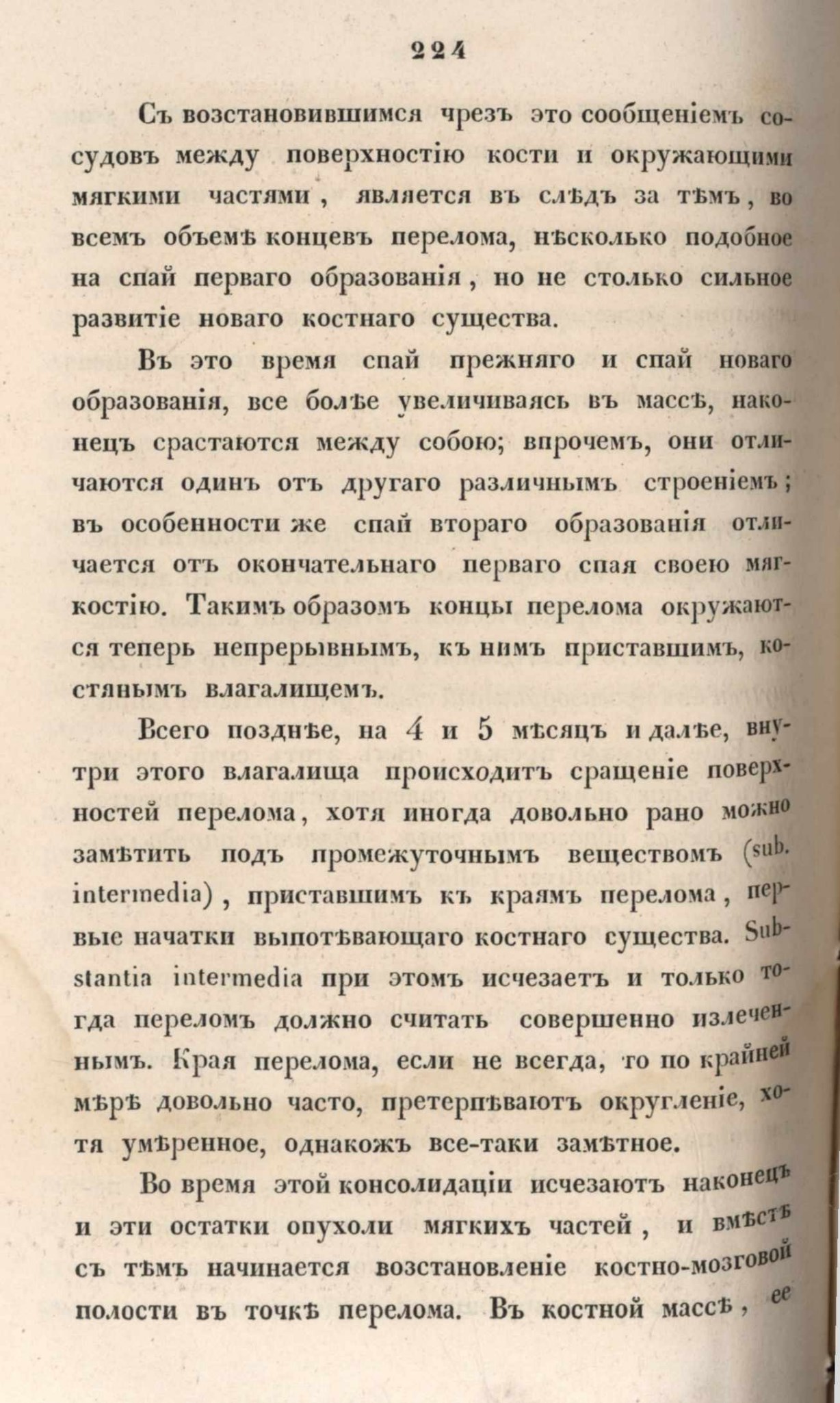 224

Съ возстановившимся чрезъ это сообщеніемъ сосудовъ между поверхностію кости и окружающими мягкими частями, является въ слѣдъ за тѣмъ, во всемъ объемѣ концевъ перелома, нѣсколько подобное на спай перваго образованія, но не столько сильное развитіе новаго костнаго существа.

Въ это время спай прежняго и спай новаго образованія, все болѣе увеличиваясь въ массѣ, наконецъ срастаются между собою; впрочемъ, они отличаются одинъ отъ другаго различнымъ строеніемъ; въ особенности же спай втораго образованія отличается отъ окончательнаго перваго спая своею мягкостію. Такимъ образомъ концы перелома окружаются теперь непрерывнымъ, къ нимъ приставшимъ, костянымъ влагалищемъ.

Всего позднѣе, на 4 и 5 мѣсяцъ и далѣе, внутри этого влагалища происходитъ сращеніе поверхностей перелома, хотя иногда довольно рано можно замѣтить подъ промежуточнымъ веществомъ (sub. intermedia), приставшимъ къ краямъ перелома, первые начатки выпотѣвающаго костнаго существа. Substantia intermedia при этомъ исчезаетъ и только тогда переломъ должно считать совершенно излеченнымъ. Края перелома, если не всегда, то по крайней мѣрѣ довольно часто, претерпѣваютъ округленіе, хотя умѣренное, однакожъ все-таки замѣтное.

Во время этой консолидаціи исчезаютъ наконецъ и эти остатки опухоли мягкихъ частей, и вмѣстѣ съ тѣмъ начинается возстановленіе костно-мозговой полости въ точкѣ перелома. Въ костной массѣ, ее